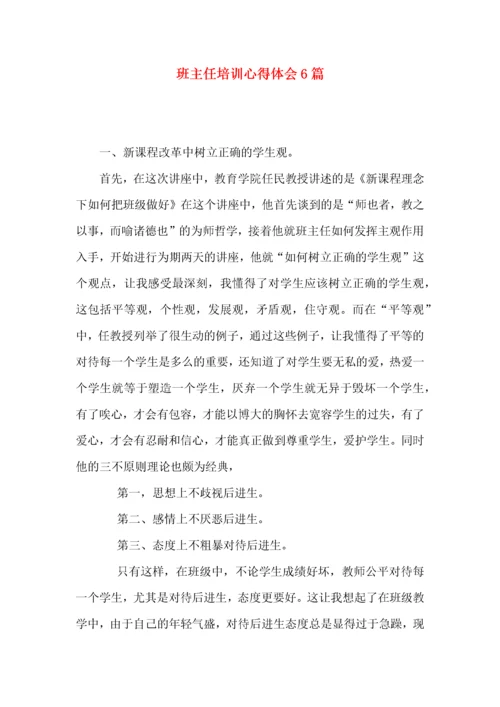 班主任培训心得体会6篇

一、新课程改革中树立正确的学生观。

首先，在这次讲座中，教育学院任民教授讲述的是《新课程理念下如何把班级做好》在这个讲座中，他首先谈到的是“师也者，教之以事，而喻诸德也”的为师哲学，接着他就班主任如何发挥主观作用入手，开始进行为期两天的讲座，他就“如何树立正确的学生观”这个观点，让我感受最深刻，我懂得了对学生应该树立正确的学生观，这包括平等观，个性观，发展观，矛盾观，住守观。而在“平等观”中，任教授列举了很生动的例子，通过这些例子，让我懂得了平等的对待每一个学生是多么的重要，还知道了对学生要无私的爱，热爱一个学生就等于塑造一个学生，厌弃一个学生就无异于毁坏一个学生，有了唉心，才会有包容，才能以博大的胸怀去宽容学生的过失，有了爱心，才会有忍耐和信心，才能真正做到尊重学生，爱护学生。同时他的三不原则理论也颇为经典，

第一，思想上不歧视后进生。

第二、感情上不厌恶后进生。

第三、态度上不粗暴对待后进生。

只有这样，在班级中，不论学生成绩好坏，教师公平对待每一个学生，尤其是对待后进生，态度更要好。这让我想起了在班级教学中，由于自己的年轻气盛，对待后进生态度总是显得过于急躁，现